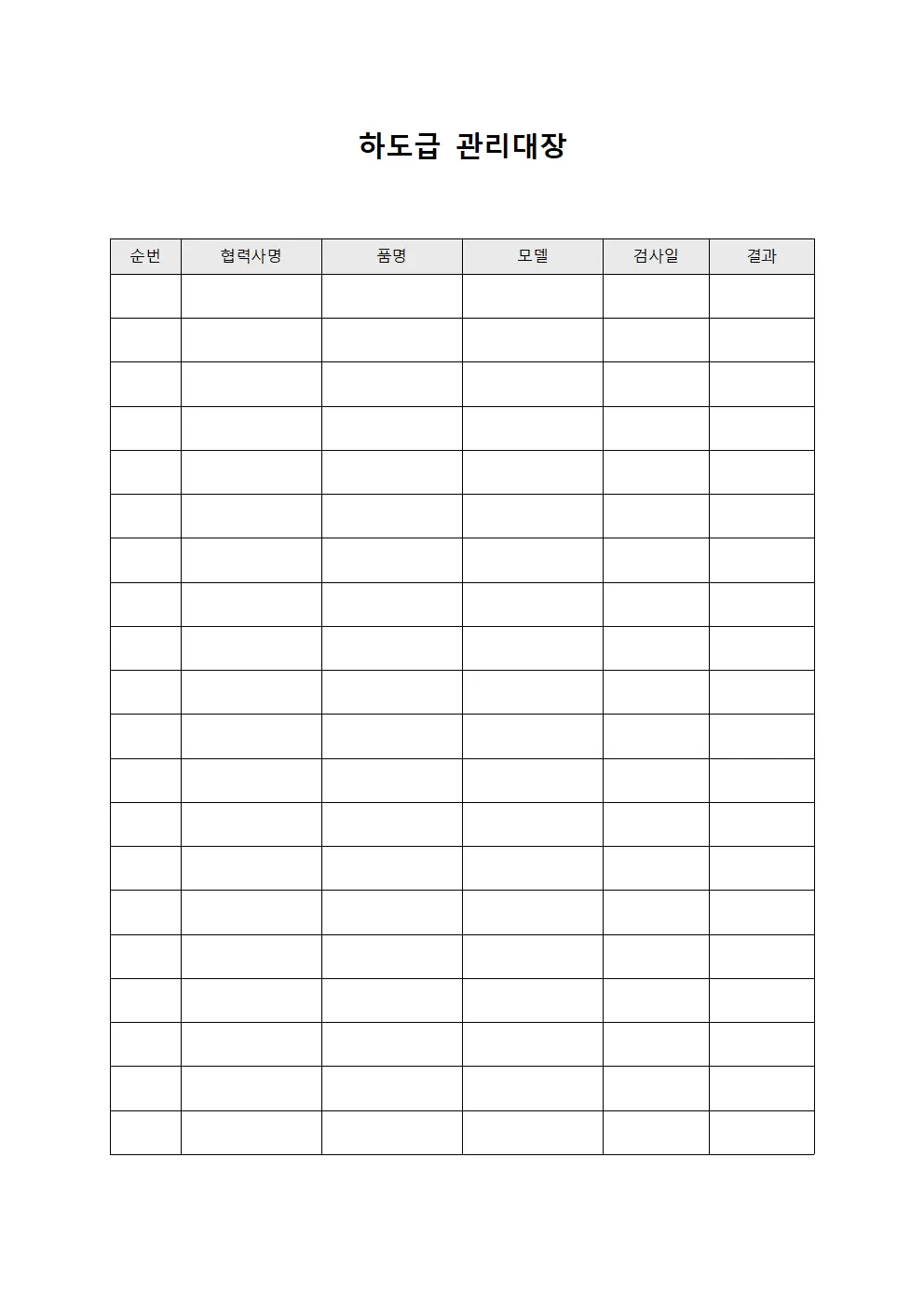 하도급 관리대장

| 순번 | 협력사명 | 품명 | 모델 | 검사일 | 결과 |
|---|---|---|---|---|---|
| | | | | | |
| | | | | | |
| | | | | | |
| | | | | | |
| | | | | | |
| | | | | | |
| | | | | | |
| | | | | | |
| | | | | | |
| | | | | | |
| | | | | | |
| | | | | | |
| | | | | | |
| | | | | | |
| | | | | | |
| | | | | | |
| | | | | | |
| | | | | | |
| | | | | | |
| | | | | | |